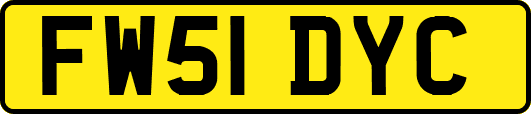 FW51 DYC